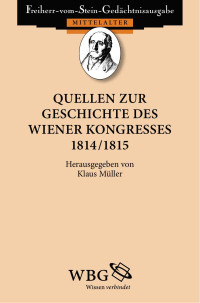 Freiherr-vom-Stein-Gedächtnisausgabe
MITTELALTER

QUELLEN ZUR GESCHICHTE DES WIENER KONGRESSES 1814/1815

Herausgegeben von
Klaus Müller

WBG
Wissen verbindet